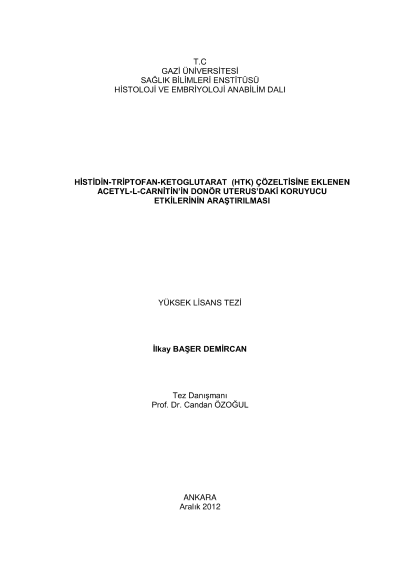 T.C
GAZİ ÜNİVERSİTESİ
SAĞLIK BİLİMLERİ ENSTİTÜSÜ
HİSTOLOJİ VE EMBRİYOLOJİ ANABİLİM DALI

HİSTİDİN-TRİPTOFAN-KETOGLUTARAT (HTK) ÇÖZELTİSİNE EKLENEN ACETYL-L-CARNİTİN'İN DONÖR UTERUS'DAKİ KORUYUCU ETKİLERİNİN ARAŞTIRILMASI

YÜKSEK LİSANS TEZİ

İlkay BAŞER DEMİRCAN

Tez Danışmanı
Prof. Dr. Candan ÖZOĞUL

ANKARA
Aralık 2012